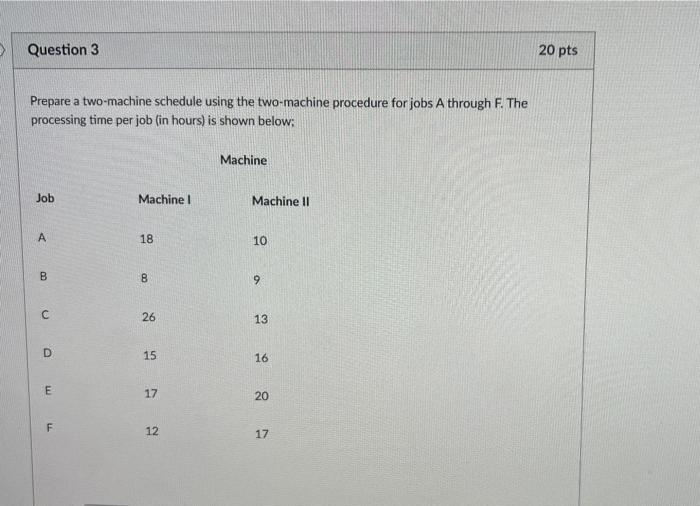 Question 3

20 pts

Prepare a two-machine schedule using the two-machine procedure for jobs A through F. The processing time per job (in hours) is shown below;

Machine

| Job | Machine I | Machine II |
|---|---|---|
| A | 18 | 10 |
| B | 8 | 9 |
| C | 26 | 13 |
| D | 15 | 16 |
| E | 17 | 20 |
| F | 12 | 17 |